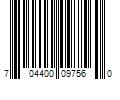 7 04400 09756 0